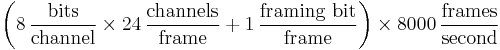 $\left(8\,\frac{\text{bits}}{\text{channel}} \times 24\,\frac{\text{channels}}{\text{frame}} + 1\,\frac{\text{framing bit}}{\text{frame}}\right) \times 8000\,\frac{\text{frames}}{\text{second}}$